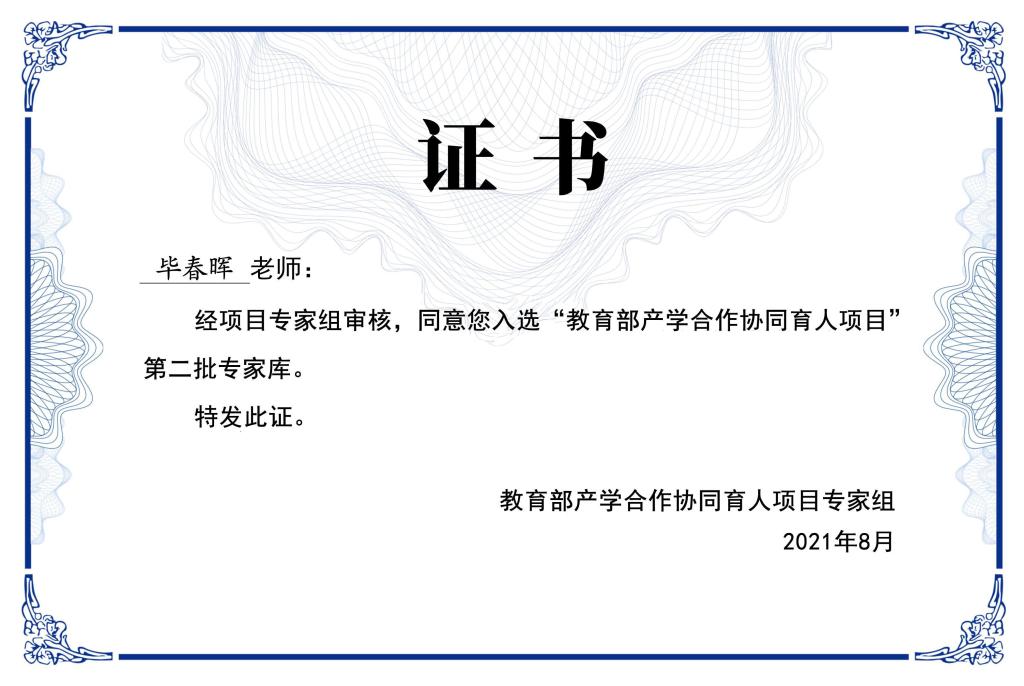 证书

毕春晖 老师：

经项目专家组审核，同意您入选“教育部产学合作协同育人项目”第二批专家库。

特发此证。

教育部产学合作协同育人项目专家组

2021年8月